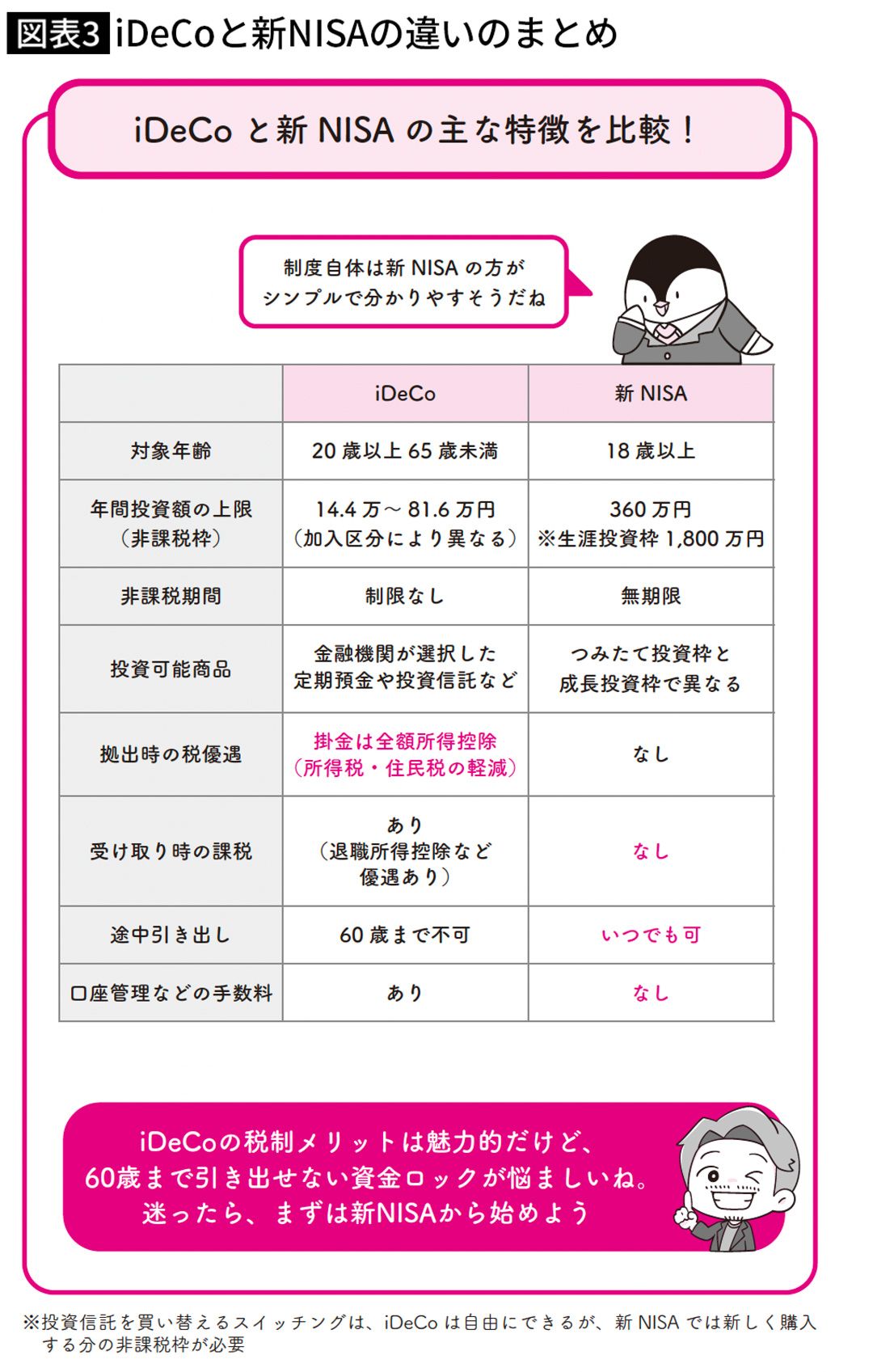 図表3 iDeCoと新NISAの違いのまとめ

iDeCo と新 NISA の主な特徴を比較！

制度自体は新 NISA の方が
シンプルで分かりやすそうだね

| | iDeCo | 新 NISA |
|---|---|---|
| 対象年齢 | 20 歳以上 65 歳未満 | 18 歳以上 |
| 年間投資額の上限（非課税枠） | 14.4 万～ 81.6 万円（加入区分により異なる） | 360 万円 ※生涯投資枠 1,800 万円 |
| 非課税期間 | 制限なし | 無期限 |
| 投資可能商品 | 金融機関が選択した定期預金や投資信託など | つみたて投資枠と成長投資枠で異なる |
| 拠出時の税優遇 | 掛金は全額所得控除（所得税・住民税の軽減） | なし |
| 受け取り時の課税 | あり（退職所得控除など優遇あり） | なし |
| 途中引き出し | 60 歳まで不可 | いつでも可 |
| 口座管理などの手数料 | あり | なし |

iDeCoの税制メリットは魅力的だけど、
60歳まで引き出せない資金ロックが悩ましいね。
迷ったら、まずは新NISAから始めよう

※投資信託を買い替えるスイッチングは、iDeCo は自由にできるが、新 NISA では新しく購入する分の非課税枠が必要